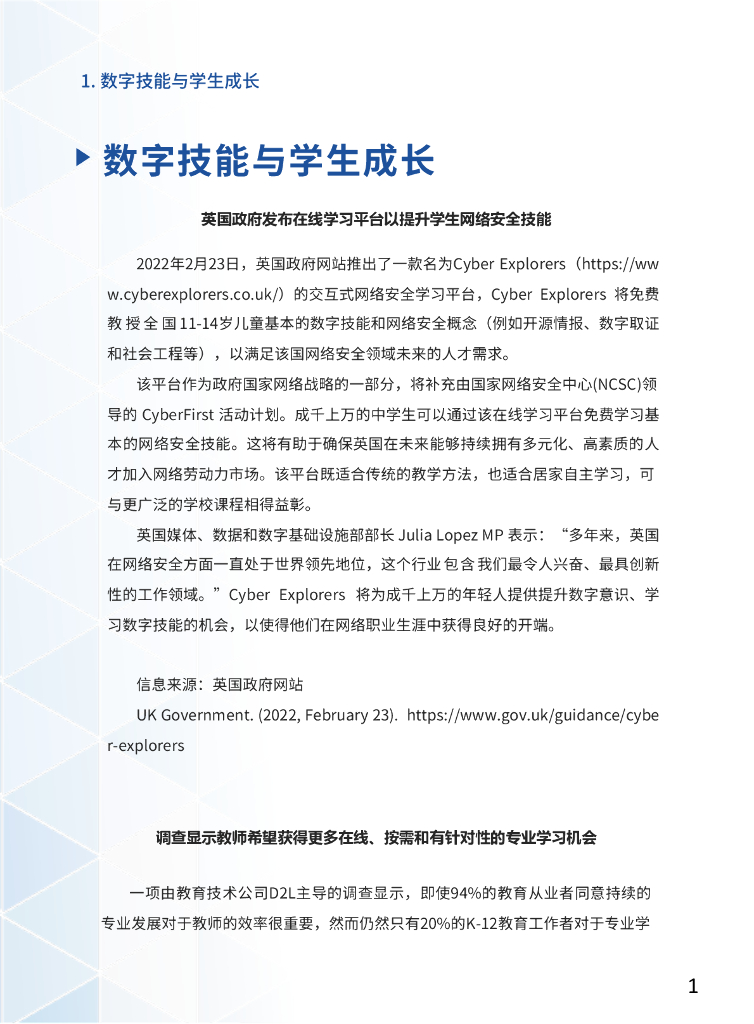 1. 数字技能与学生成长

数字技能与学生成长

英国政府发布在线学习平台以提升学生网络安全技能

2022年2月23日，英国政府网站推出了一款名为Cyber Explorers（https://www.cyberexplorers.co.uk/）的交互式网络安全学习平台，Cyber Explorers 将免费教授全国11-14岁儿童基本的数字技能和网络安全概念（例如开源情报、数字取证和社会工程等），以满足该国网络安全领域未来的人才需求。

该平台作为政府国家网络战略的一部分，将补充由国家网络安全中心(NCSC)领导的 CyberFirst 活动计划。成千上万的中学生可以通过该在线学习平台免费学习基本的网络安全技能。这将有助于确保英国在未来能够持续拥有多元化、高素质的人才加入网络劳动力市场。该平台既适合传统的教学方法，也适合居家自主学习，可与更广泛的学校课程相得益彰。

英国媒体、数据和数字基础设施部部长 Julia Lopez MP 表示：“多年来，英国在网络安全方面一直处于世界领先地位，这个行业包含我们最令人兴奋、最具创新性的工作领域。”Cyber Explorers 将为成千上万的年轻人提供提升数字意识、学习数字技能的机会，以使得他们在网络职业生涯中获得良好的开端。

信息来源：英国政府网站

UK Government. (2022, February 23). https://www.gov.uk/guidance/cyber-explorers

调查显示教师希望获得更多在线、按需和有针对性的专业学习机会

一项由教育技术公司D2L主导的调查显示，即使94%的教育从业者同意持续的专业发展对于教师的效率很重要，然而仍然只有20%的K-12教育工作者对于专业学

1